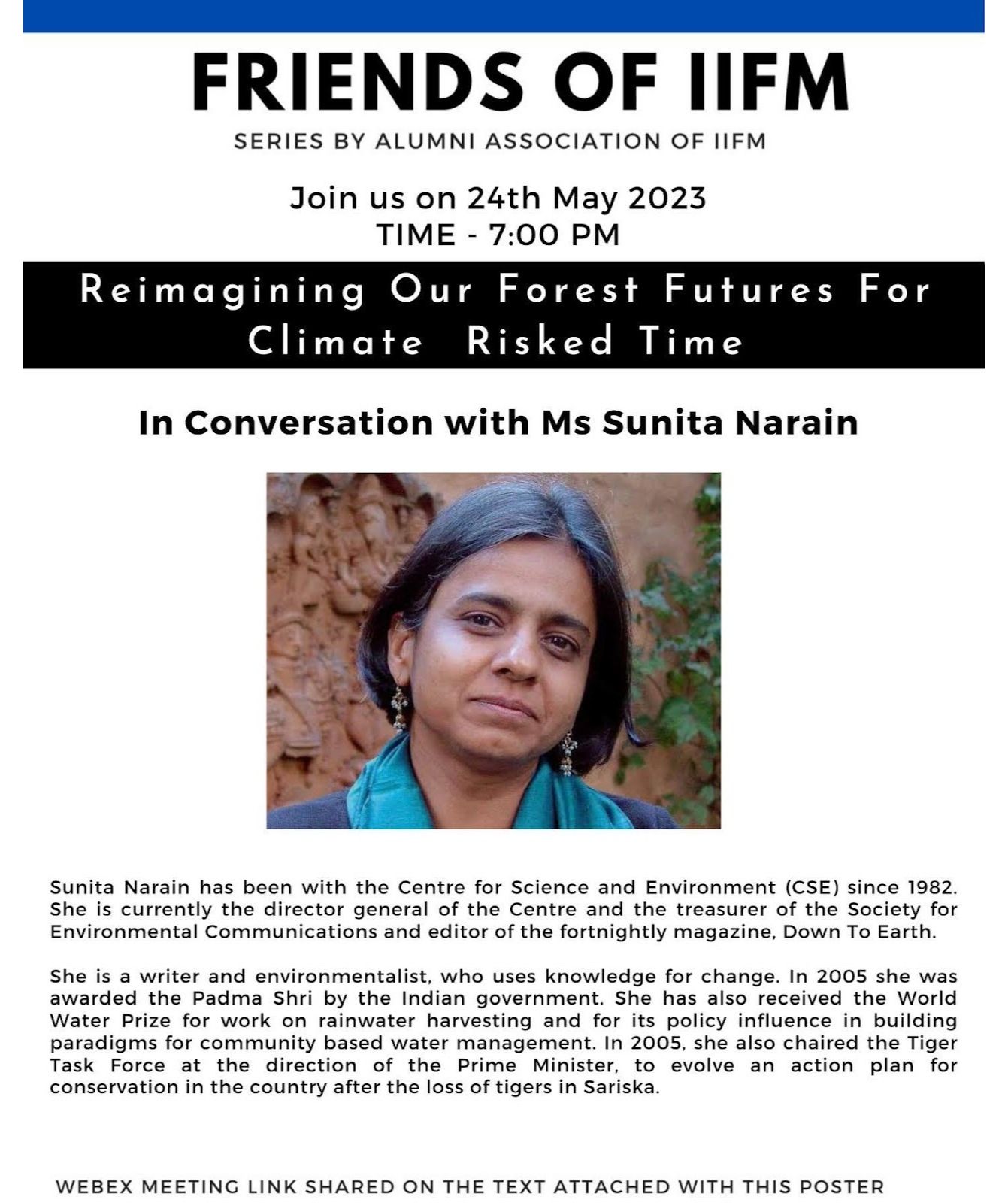 FRIENDS OF IIFM

SERIES BY ALUMNI ASSOCIATION OF IIFM

Join us on 24th May 2023
TIME - 7:00 PM

Reimagining Our Forest Futures For Climate Risked Time

In Conversation with Ms Sunita Narain

Sunita Narain has been with the Centre for Science and Environment (CSE) since 1982. She is currently the director general of the Centre and the treasurer of the Society for Environmental Communications and editor of the fortnightly magazine, Down To Earth.

She is a writer and environmentalist, who uses knowledge for change. In 2005 she was awarded the Padma Shri by the Indian government. She has also received the World Water Prize for work on rainwater harvesting and for its policy influence in building paradigms for community based water management. In 2005, she also chaired the Tiger Task Force at the direction of the Prime Minister, to evolve an action plan for conservation in the country after the loss of tigers in Sariska.

WEBEX MEETING LINK SHARED ON THE TEXT ATTACHED WITH THIS POSTER